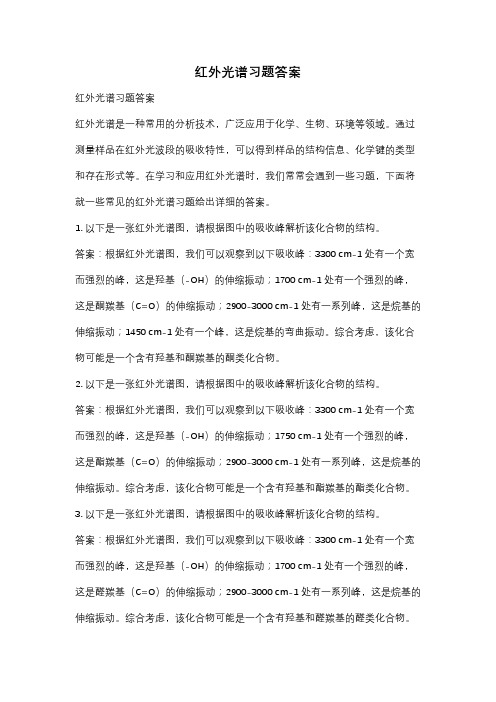 红外光谱习题答案

红外光谱习题答案

红外光谱是一种常用的分析技术，广泛应用于化学、生物、环境等领域。通过测量样品在红外光波段的吸收特性，可以得到样品的结构信息、化学键的类型和存在形式等。在学习和应用红外光谱时，我们常常会遇到一些习题，下面将就一些常见的红外光谱习题给出详细的答案。

1. 以下是一张红外光谱图，请根据图中的吸收峰解析该化合物的结构。

答案：根据红外光谱图，我们可以观察到以下吸收峰：3300 cm-1 处有一个宽而强烈的峰，这是羟基（-OH）的伸缩振动；1700 cm-1 处有一个强烈的峰，这是酮羰基（C=O）的伸缩振动；2900-3000 cm-1 处有一系列峰，这是烷基的伸缩振动；1450 cm-1 处有一个峰，这是烷基的弯曲振动。综合考虑，该化合物可能是一个含有羟基和酮羰基的酮类化合物。

2. 以下是一张红外光谱图，请根据图中的吸收峰解析该化合物的结构。

答案：根据红外光谱图，我们可以观察到以下吸收峰：3300 cm-1 处有一个宽而强烈的峰，这是羟基（-OH）的伸缩振动；1750 cm-1 处有一个强烈的峰，这是酯羰基（C=O）的伸缩振动；2900-3000 cm-1 处有一系列峰，这是烷基的伸缩振动。综合考虑，该化合物可能是一个含有羟基和酯羰基的酯类化合物。

3. 以下是一张红外光谱图，请根据图中的吸收峰解析该化合物的结构。

答案：根据红外光谱图，我们可以观察到以下吸收峰：3300 cm-1 处有一个宽而强烈的峰，这是羟基（-OH）的伸缩振动；1700 cm-1 处有一个强烈的峰，这是醛羰基（C=O）的伸缩振动；2900-3000 cm-1 处有一系列峰，这是烷基的伸缩振动。综合考虑，该化合物可能是一个含有羟基和醛羰基的醛类化合物。